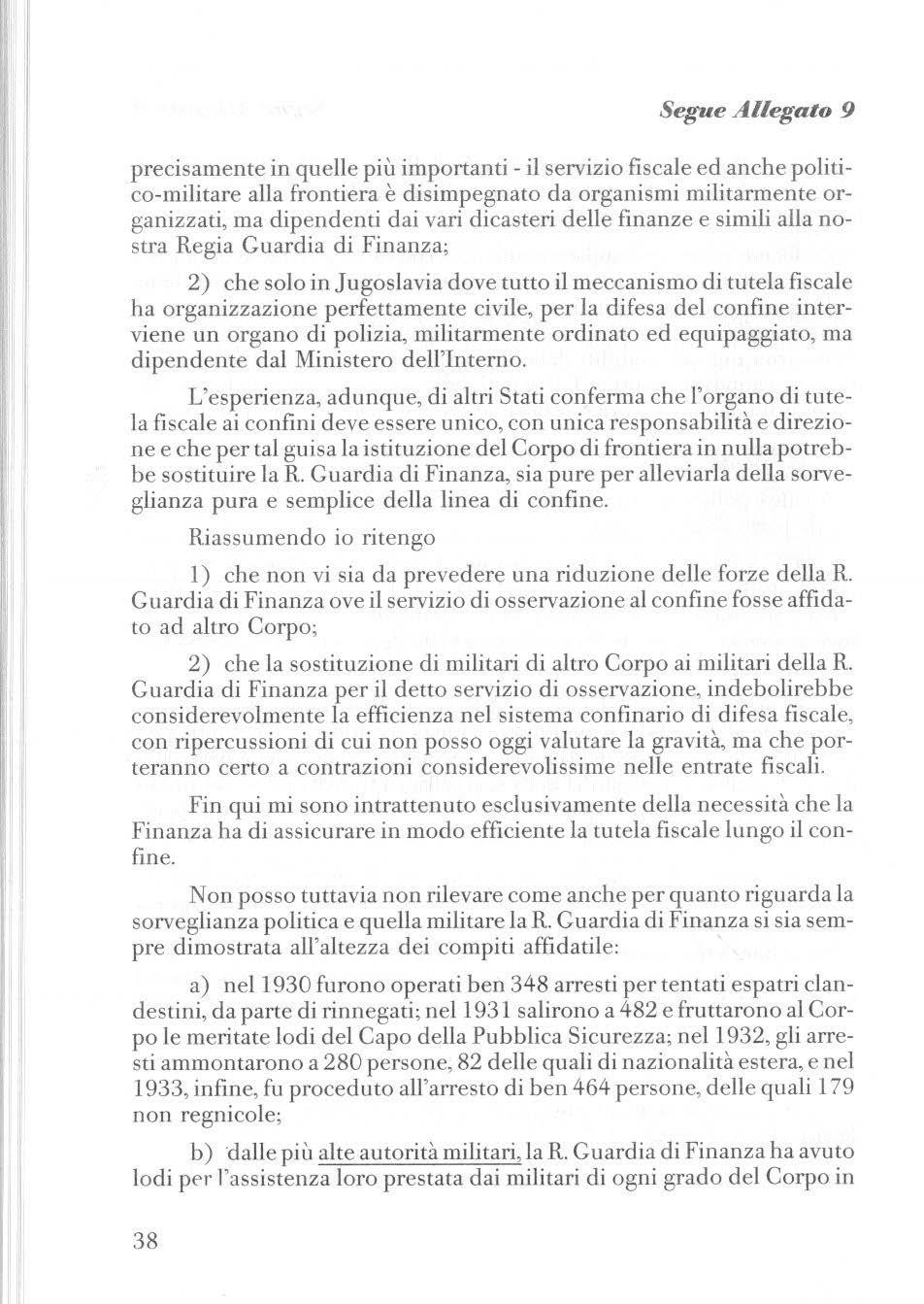 Segue Allegato 9

precisamente in quelle più importanti - il servizio fiscale ed anche politico-militare alla frontiera è disimpegnato da organismi militarmente organizzati, ma dipendenti dai vari dicasteri delle finanze e simili alla nostra Regia Guardia di Finanza;

2) che solo in Jugoslavia dove tutto il meccanismo di tutela fiscale ha organizzazione perfettamente civile, per la difesa del confine interviene un organo di polizia, militarmente ordinato ed equipaggiato, ma dipendente dal Ministero dell'Interno.

L'esperienza, adunque, di altri Stati conferma che l'organo di tutela fiscale ai confini deve essere unico, con unica responsabilità e direzione e che per tal guisa la istituzione del Corpo di frontiera in nulla potrebbe sostituire la R. Guardia di Finanza, sia pure per alleviarla della sorveglianza pura e semplice della linea di confine.

Riassumendo io ritengo

1) che non vi sia da prevedere una riduzione delle forze della R. Guardia di Finanza ove il servizio di osservazione al confine fosse affidato ad altro Corpo;

2) che la sostituzione di militari di altro Corpo ai militari della R. Guardia di Finanza per il detto servizio di osservazione, indebolirebbe considerevolmente la efficienza nel sistema confinario di difesa fiscale, con ripercussioni di cui non posso oggi valutare la gravità, ma che porteranno certo a contrazioni considerevolissime nelle entrate fiscali.

Fin qui mi sono intrattenuto esclusivamente della necessità che la Finanza ha di assicurare in modo efficiente la tutela fiscale lungo il confine.

Non posso tuttavia non rilevare come anche per quanto riguarda la sorveglianza politica e quella militare la R. Guardia di Finanza si sia sempre dimostrata all'altezza dei compiti affidatile:

a) nel 1930 furono operati ben 348 arresti per tentati espatri clandestini, da parte di rinnegati; nel 1931 salirono a 482 e fruttarono al Corpo le meritate lodi del Capo della Pubblica Sicurezza; nel 1932, gli arresti ammontarono a 280 persone, 82 delle quali di nazionalità estera, e nel 1933, infine, fu proceduto all'arresto di ben 464 persone, delle quali 179 non regnicole;

b) dalle più alte autorità militari, la R. Guardia di Finanza ha avuto lodi per l'assistenza loro prestata dai militari di ogni grado del Corpo in

38